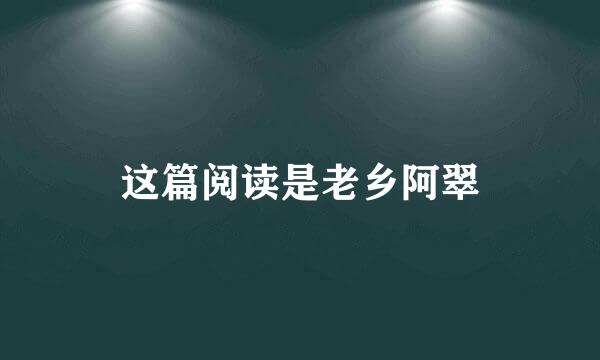 这篇阅读是老乡阿翠